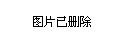 图片已删除